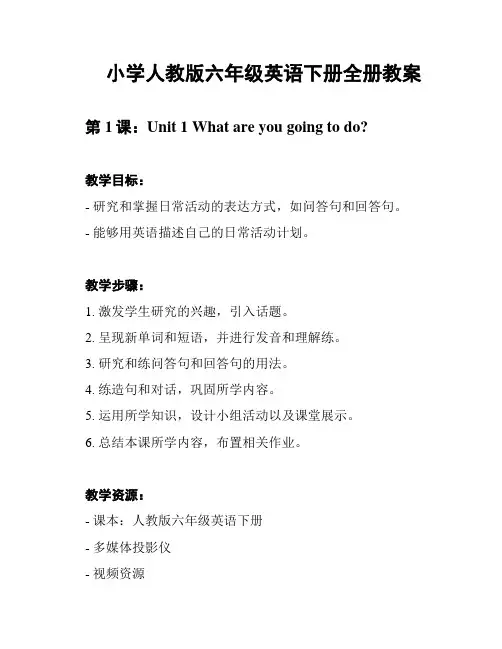 小学人教版六年级英语下册全册教案

第 1 课：Unit 1 What are you going to do?

教学目标：

- 研究和掌握日常活动的表达方式，如问答句和回答句。

- 能够用英语描述自己的日常活动计划。

教学步骤：

1. 激发学生研究的兴趣，引入话题。

2. 呈现新单词和短语，并进行发音和理解练。

3. 研究和练问答句和回答句的用法。

4. 练造句和对话，巩固所学内容。

5. 运用所学知识，设计小组活动以及课堂展示。

6. 总结本课所学内容，布置相关作业。

教学资源：

- 课本：人教版六年级英语下册

- 多媒体投影仪

- 视频资源